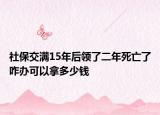 社保交满15年后领了二年死亡了咋办可以拿多少钱